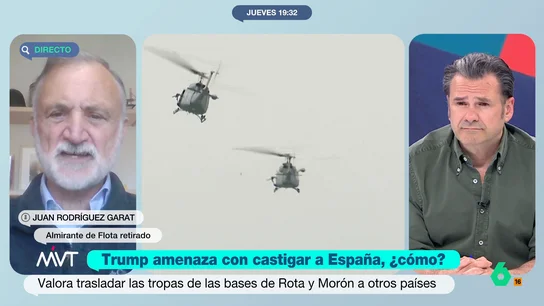 JUEVES 19:32

DIRECTO

JUAN RODRÍGUEZ GARAT

Almirante de Flota retirado

MVT

Trump amenaza con castigar a España, ¿cómo?

Valora trasladar las tropas de las bases de Rota y Morón a otros países

6

16